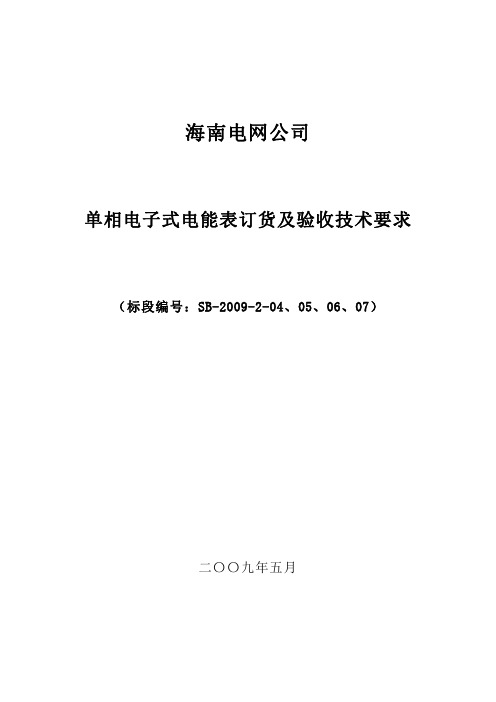 海南电网公司

单相电子式电能表订货及验收技术要求

（标段编号：SB-2009-2-04、05、06、07）

二〇〇九年五月